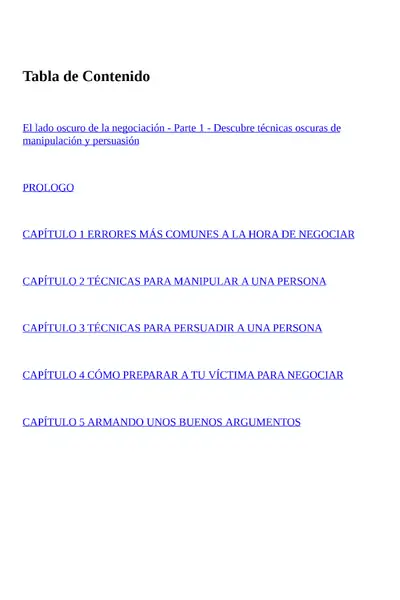 Tabla de Contenido

El lado oscuro de la negociación - Parte 1 - Descubre técnicas oscuras de manipulación y persuasión

PROLOGO

CAPÍTULO 1 ERRORES MÁS COMUNES A LA HORA DE NEGOCIAR

CAPÍTULO 2 TÉCNICAS PARA MANIPULAR A UNA PERSONA

CAPÍTULO 3 TÉCNICAS PARA PERSUADIR A UNA PERSONA

CAPÍTULO 4 CÓMO PREPARAR A TU VÍCTIMA PARA NEGOCIAR

CAPÍTULO 5 ARMANDO UNOS BUENOS ARGUMENTOS